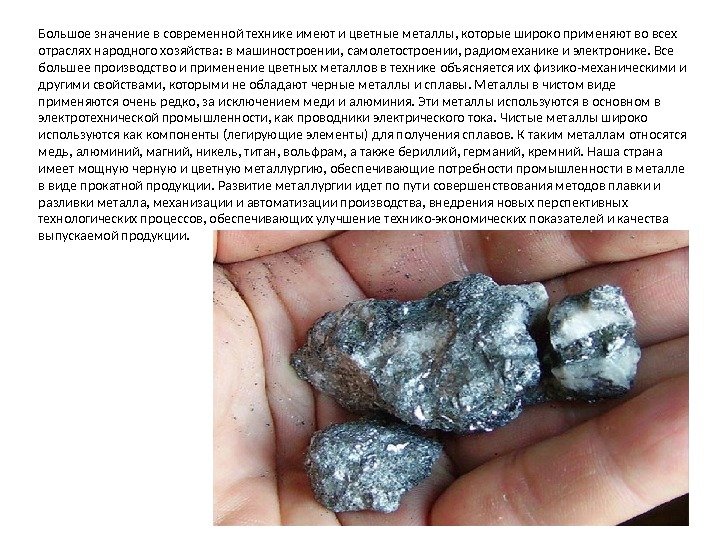 Большое значение в современной технике имеют и цветные металлы, которые широко применяют во всех отраслях народного хозяйства: в машиностроении, самолетостроении, радиомеханике и электронике. Все большее производство и применение цветных металлов в технике объясняется их физико-механическими и другими свойствами, которыми не обладают черные металлы и сплавы. Металлы в чистом виде применяются очень редко, за исключением меди и алюминия. Эти металлы используются в основном в электротехнической промышленности, как проводники электрического тока. Чистые металлы широко используются как компоненты (легирующие элементы) для получения сплавов. К таким металлам относятся медь, алюминий, магний, никель, титан, вольфрам, а также бериллий, германий, кремний. Наша страна имеет мощную черную и цветную металлургию, обеспечивающие потребности промышленности в металле в виде прокатной продукции. Развитие металлургии идет по пути совершенствования методов плавки и разливки металла, механизации и автоматизации производства, внедрения новых перспективных технологических процессов, обеспечивающих улучшение технико-экономических показателей и качества выпускаемой продукции.